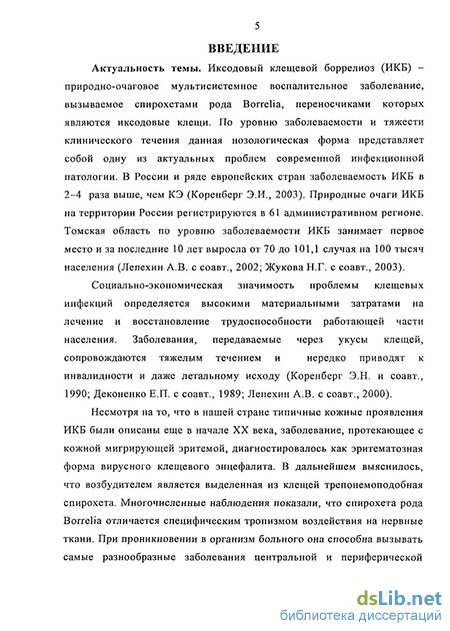 5

ВВЕДЕНИЕ

Актуальность темы. Иксодовый клещевой боррелиоз (ИКБ) – природно-очаговое мультисистемное воспалительное заболевание, вызываемое спирохетами рода Borrelia, переносчиками которых являются иксодовые клещи. По уровню заболеваемости и тяжести клинического течения данная нозологическая форма представляет собой одну из актуальных проблем современной инфекционной патологии. В России и ряде европейских стран заболеваемость ИКБ в 2–4 раза выше, чем КЭ (Коренберг Э.И., 2003). Природные очаги ИКБ на территории России регистрируются в 61 административном регионе. Томская область по уровню заболеваемости ИКБ занимает первое место и за последние 10 лет выросла от 70 до 101,1 случая на 100 тысяч населения (Лепехин А.В. с соавт., 2002; Жукова Н.Г. с соавт., 2003).

Социально-экономическая значимость проблемы клещевых инфекций определяется высокими материальными затратами на лечение и восстановление трудоспособности работающей части населения. Заболевания, передаваемые через укусы клещей, сопровождаются тяжелым течением и нередко приводят к инвалидности и даже летальному исходу (Коренберг Э.Н. и соавт., 1990; Деконенко Е.П. с соавт., 1989; Лепехин А.В. с соавт., 2000).

Несмотря на то, что в нашей стране типичные кожные проявления ИКБ были описаны еще в начале XX века, заболевание, протекающее с кожной мигрирующей эритемой, диагностировалось как эритематозная форма вирусного клещевого энцефалита. В дальнейшем выяснилось, что возбудителем является выделенная из клещей трепонемоподобная спирохета. Многочисленные наблюдения показали, что спирохета рода Borrelia отличается специфическим тропизмом воздействия на нервные ткани. При проникновении в организм больного она способна вызывать самые разнообразные заболевания центральной и периферической

dsLib.net
библиотека диссертаций